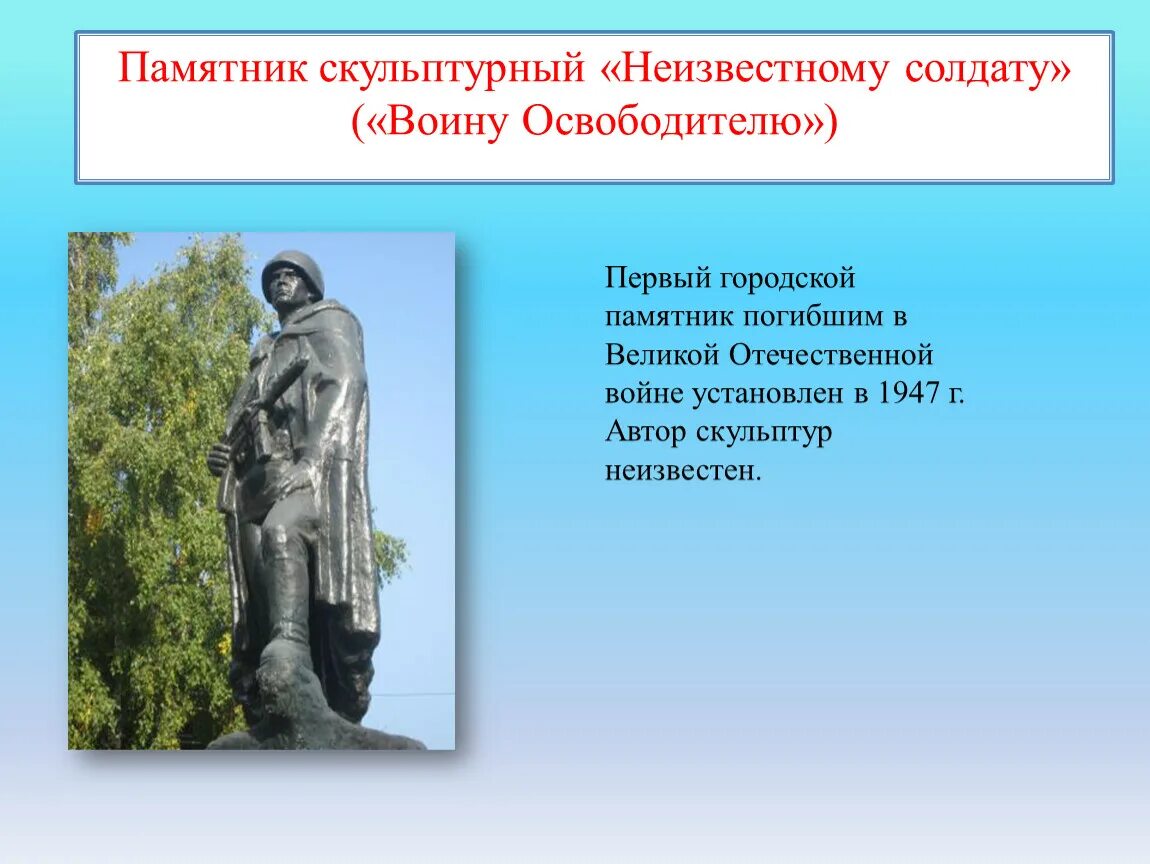 Памятник скульптурный «Неизвестному солдату» («Воину Освободителю»)

Первый городской памятник погибшим в Великой Отечественной войне установлен в 1947 г. Автор скульптур неизвестен.